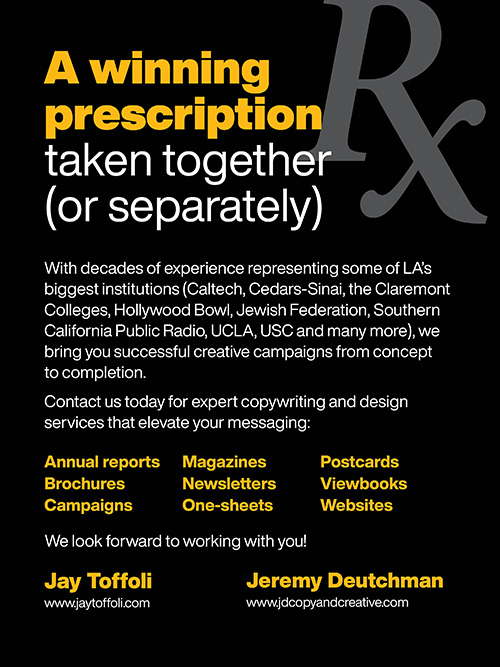 Rx

A winning prescription taken together (or separately)

With decades of experience representing some of LA's biggest institutions (Caltech, Cedars-Sinai, the Claremont Colleges, Hollywood Bowl, Jewish Federation, Southern California Public Radio, UCLA, USC and many more), we bring you successful creative campaigns from concept to completion.

Contact us today for expert copywriting and design services that elevate your messaging:

Annual reports
Brochures
Campaigns

Magazines
Newsletters
One-sheets

Postcards
Viewbooks
Websites

We look forward to working with you!

Jay Toffoli
www.jaytoffoli.com

Jeremy Deutchman
www.jdcopyandcreative.com